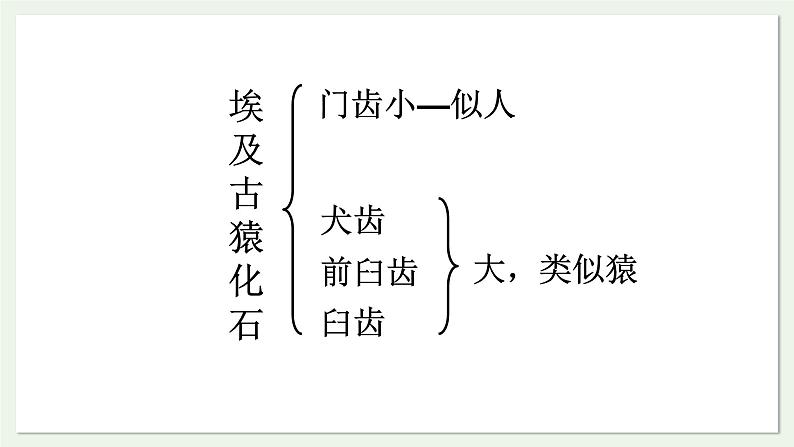 埃及古猿化石

门齿小—似人

犬齿
前臼齿
臼齿

大，类似猿